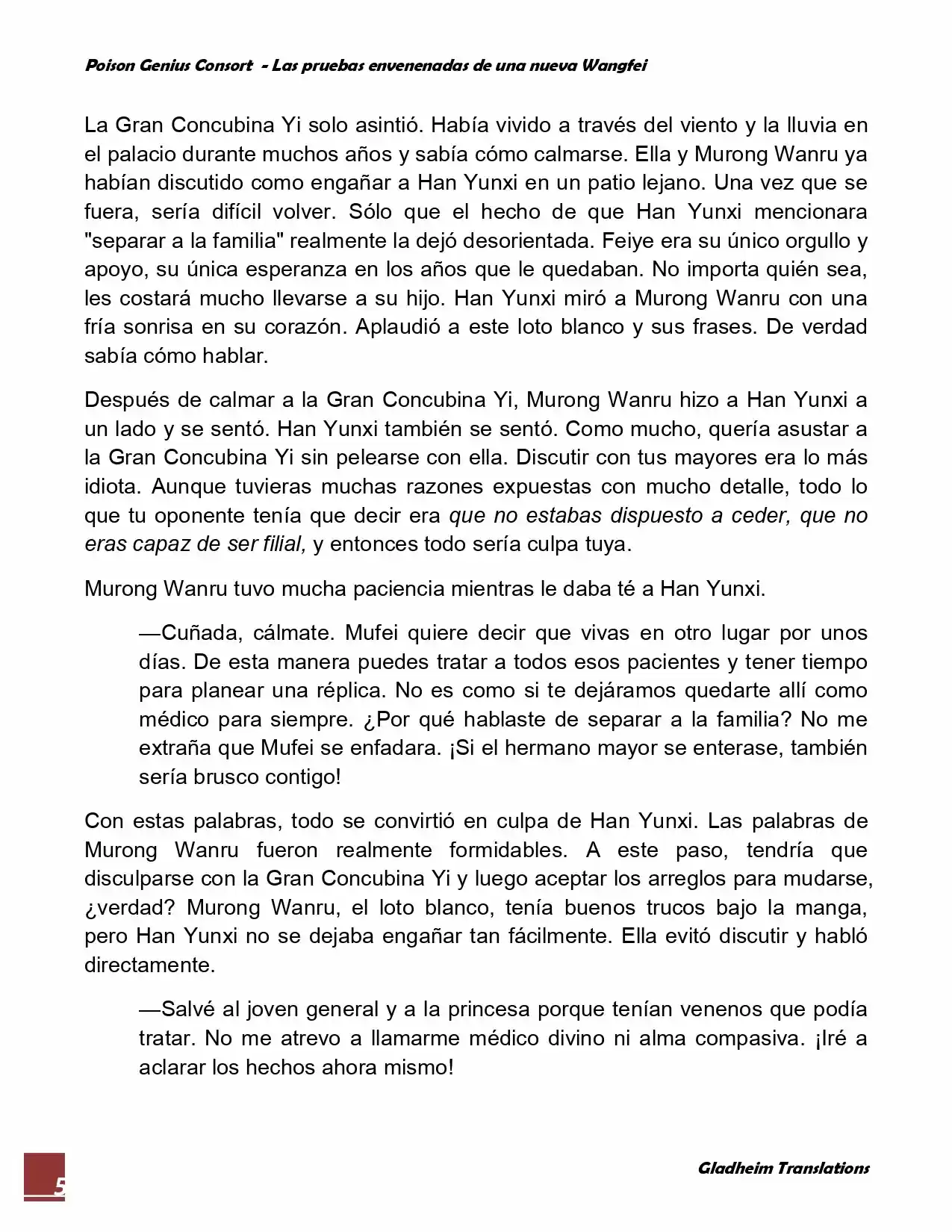 Poison Genius Consort - Las pruebas envenenadas de una nueva Wangfei

La Gran Concubina Yi solo asintió. Había vivido a través del viento y la lluvia en el palacio durante muchos años y sabía cómo calmarse. Ella y Murong Wanru ya habían discutido como engañar a Han Yunxi en un patio lejano. Una vez que se fuera, sería difícil volver. Sólo que el hecho de que Han Yunxi mencionara "separar a la familia" realmente la dejó desorientada. Feiye era su único orgullo y apoyo, su única esperanza en los años que le quedaban. No importa quién sea, les costará mucho llevarse a su hijo. Han Yunxi miró a Murong Wanru con una fría sonrisa en su corazón. Aplaudió a este loto blanco y sus frases. De verdad sabía cómo hablar.

Después de calmar a la Gran Concubina Yi, Murong Wanru hizo a Han Yunxi a un lado y se sentó. Han Yunxi también se sentó. Como mucho, quería asustar a la Gran Concubina Yi sin pelearse con ella. Discutir con tus mayores era lo más idiota. Aunque tuvieras muchas razones expuestas con mucho detalle, todo lo que tu oponente tenía que decir era que no estabas dispuesto a ceder, que no eras capaz de ser filial, y entonces todo sería culpa tuya.

Murong Wanru tuvo mucha paciencia mientras le daba té a Han Yunxi.

—Cuñada, cálmate. Mufei quiere decir que vivas en otro lugar por unos días. De esta manera puedes tratar a todos esos pacientes y tener tiempo para planear una réplica. No es como si te dejáramos quedarte allí como médico para siempre. ¿Por qué hablaste de separar a la familia? No me extraña que Mufei se enfadara. ¡Si el hermano mayor se enterase, también sería brusco contigo!

Con estas palabras, todo se convirtió en culpa de Han Yunxi. Las palabras de Murong Wanru fueron realmente formidables. A este paso, tendría que disculparse con la Gran Concubina Yi y luego aceptar los arreglos para mudarse, ¿verdad? Murong Wanru, el loto blanco, tenía buenos trucos bajo la manga, pero Han Yunxi no se dejaba engañar tan fácilmente. Ella evitó discutir y habló directamente.

—Salvé al joven general y a la princesa porque tenían venenos que podía tratar. No me atrevo a llamarme médico divino ni alma compasiva. ¡Iré a aclarar los hechos ahora mismo!

5

Gladheim Translations